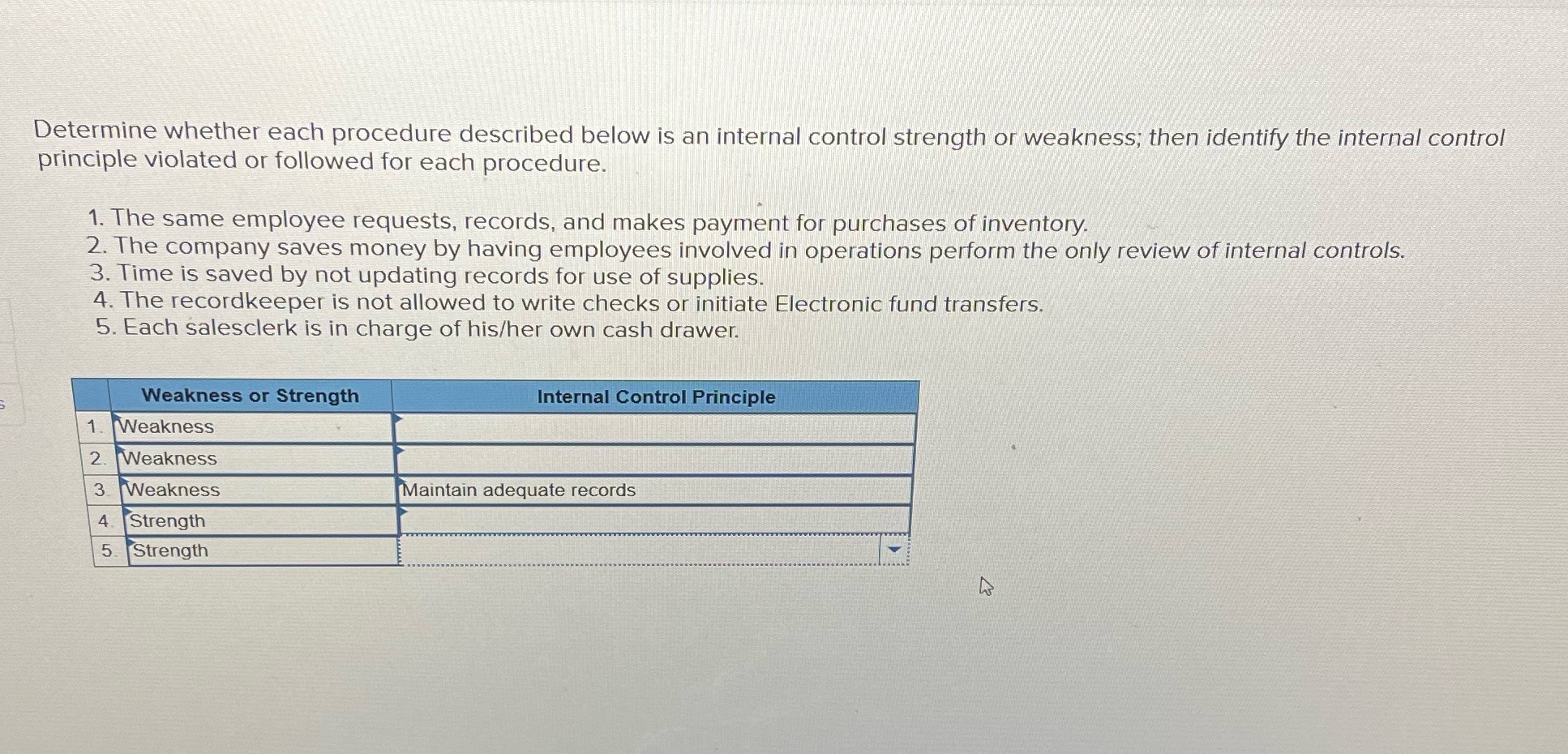 Determine whether each procedure described below is an internal control strength or weakness; then identify the internal control principle violated or followed for each procedure.

1. The same employee requests, records, and makes payment for purchases of inventory.
2. The company saves money by having employees involved in operations perform the only review of internal controls.
3. Time is saved by not updating records for use of supplies.
4. The recordkeeper is not allowed to write checks or initiate Electronic fund transfers.
5. Each salesclerk is in charge of his/her own cash drawer.

| | Weakness or Strength | Internal Control Principle |
|---|---|---|
| 1. | Weakness | |
| 2. | Weakness | |
| 3. | Weakness | Maintain adequate records |
| 4. | Strength | |
| 5. | Strength | |